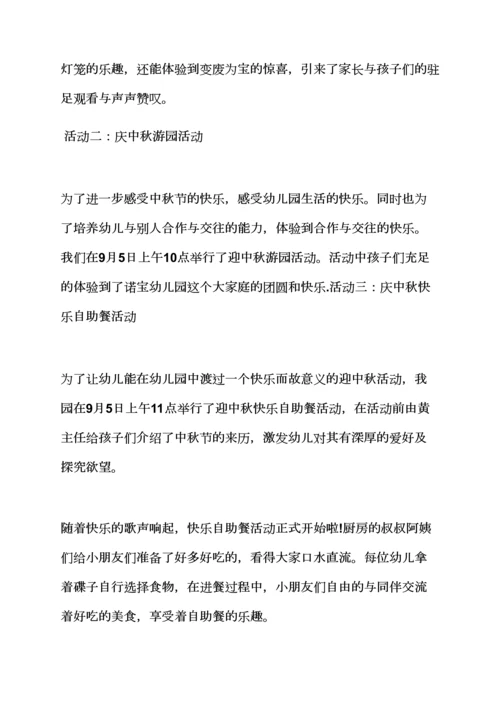 灯笼的乐趣，还能体验到变废为宝的惊喜，引来了家长与孩子们的驻足观看与声声赞叹。

活动二：庆中秋游园活动

为了进一步感受中秋节的快乐，感受幼儿园生活的快乐。同时也为了培养幼儿与别人合作与交往的能力，体验到合作与交往的快乐。我们在9月5日上午10点举行了迎中秋游园活动。活动中孩子们充足的体验到了诺宝幼儿园这个大家庭的团圆和快乐.活动三：庆中秋快乐自助餐活动

为了让幼儿能在幼儿园中渡过一个快乐而故意义的迎中秋活动，我园在9月5日上午11点举行了迎中秋快乐自助餐活动，在活动前由黄主任给孩子们介绍了中秋节的来历，激发幼儿对其有深厚的爱好及探究欲望。

随着快乐的歌声响起，快乐自助餐活动正式开始啦!厨房的叔叔阿姨们给小朋友们准备了好多好吃的，看得大家口水直流。每位幼儿拿着碟子自行选择食物，在进餐过程中，小朋友们自由的与同伴交流着好吃的美食，享受着自助餐的乐趣。